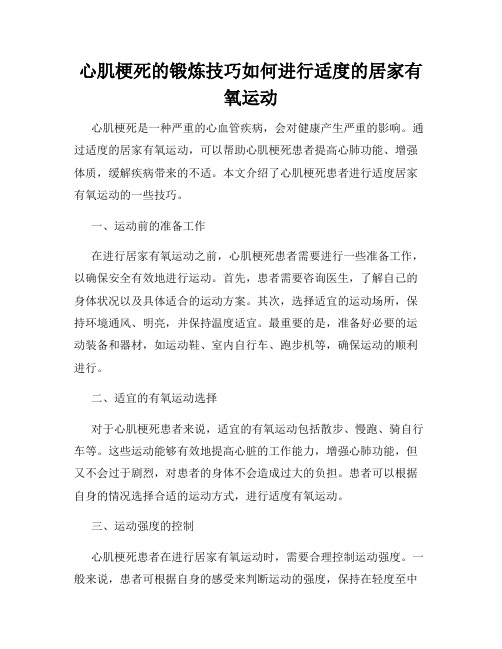 心肌梗死的锻炼技巧如何进行适度的居家有氧运动

心肌梗死是一种严重的心血管疾病，会对健康产生严重的影响。通过适度的居家有氧运动，可以帮助心肌梗死患者提高心肺功能、增强体质，缓解疾病带来的不适。本文介绍了心肌梗死患者进行适度居家有氧运动的一些技巧。

一、运动前的准备工作

在进行居家有氧运动之前，心肌梗死患者需要进行一些准备工作，以确保安全有效地进行运动。首先，患者需要咨询医生，了解自己的身体状况以及具体适合的运动方案。其次，选择适宜的运动场所，保持环境通风、明亮，并保持温度适宜。最重要的是，准备好必要的运动装备和器材，如运动鞋、室内自行车、跑步机等，确保运动的顺利进行。

二、适宜的有氧运动选择

对于心肌梗死患者来说，适宜的有氧运动包括散步、慢跑、骑自行车等。这些运动能够有效地提高心脏的工作能力，增强心肺功能，但又不会过于剧烈，对患者的身体不会造成过大的负担。患者可以根据自身的情况选择合适的运动方式，进行适度有氧运动。

三、运动强度的控制

心肌梗死患者在进行居家有氧运动时，需要合理控制运动强度。一般来说，患者可根据自身的感受来判断运动的强度，保持在轻度至中